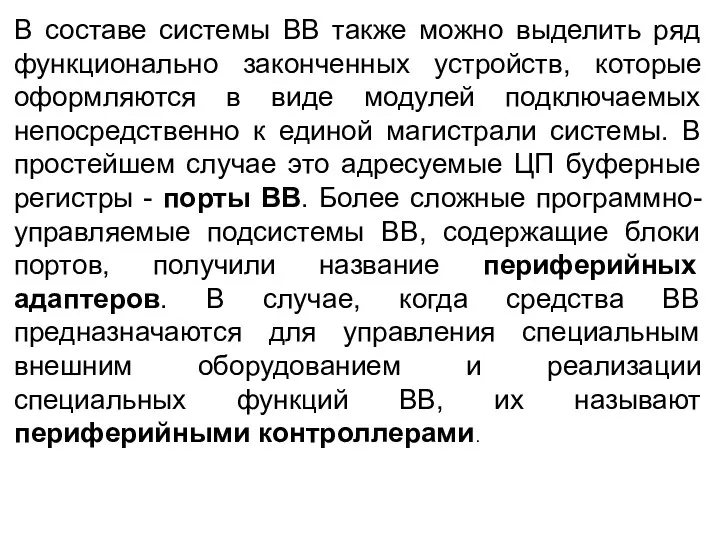 В составе системы ВВ также можно выделить ряд функционально законченных устройств, которые оформляются в виде модулей подключаемых непосредственно к единой магистрали системы. В простейшем случае это адресуемые ЦП буферные регистры - порты ВВ. Более сложные программно-управляемые подсистемы ВВ, содержащие блоки портов, получили название периферийных адаптеров. В случае, когда средства ВВ предназначаются для управления специальным внешним оборудованием и реализации специальных функций ВВ, их называют периферийными контроллерами.